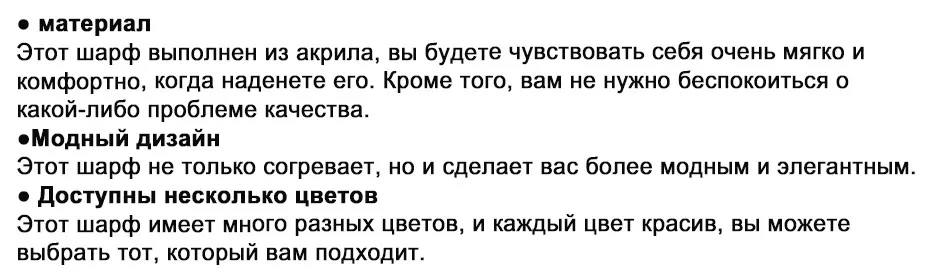 ● материал
Этот шарф выполнен из акрила, вы будете чувствовать себя очень мягко и комфортно, когда наденете его. Кроме того, вам не нужно беспокоиться о какой-либо проблеме качества.
●Модный дизайн
Этот шарф не только согревает, но и сделает вас более модным и элегантным.
● Доступны несколько цветов
Этот шарф имеет много разных цветов, и каждый цвет красив, вы можете выбрать тот, который вам подходит.